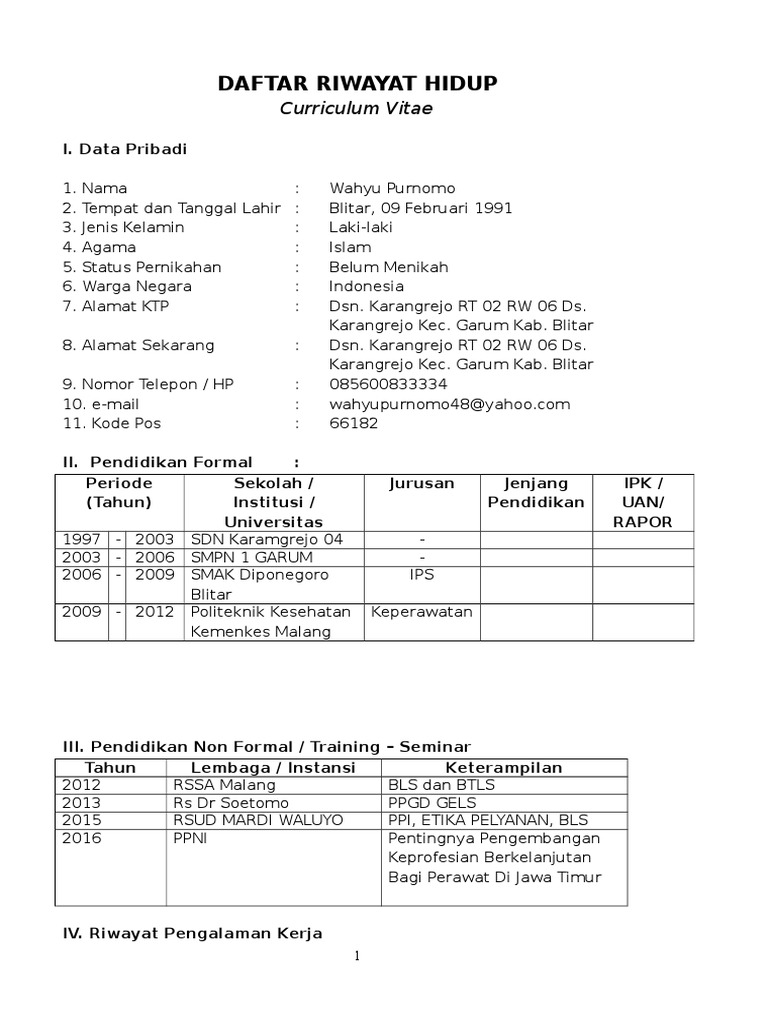 DAFTAR RIWAYAT HIDUP
Curriculum Vitae

I. Data Pribadi

1. Nama : Wahyu Purnomo
2. Tempat dan Tanggal Lahir : Blitar, 09 Februari 1991
3. Jenis Kelamin : Laki-laki
4. Agama : Islam
5. Status Pernikahan : Belum Menikah
6. Warga Negara : Indonesia
7. Alamat KTP : Dsn. Karangrejo RT 02 RW 06 Ds. Karangrejo Kec. Garum Kab. Blitar
8. Alamat Sekarang : Dsn. Karangrejo RT 02 RW 06 Ds. Karangrejo Kec. Garum Kab. Blitar
9. Nomor Telepon / HP : 085600833334
10. e-mail : wahyupurnomo48@yahoo.com
11. Kode Pos : 66182

II. Pendidikan Formal :

| Periode (Tahun) | | | Sekolah / Institusi / Universitas | Jurusan | Jenjang Pendidikan | IPK / UAN/ RAPOR |
|---|---|---|---|---|---|---|
| 1997 | - | 2003 | SDN Karamgrejo 04 | - | | |
| 2003 | - | 2006 | SMPN 1 GARUM | - | | |
| 2006 | - | 2009 | SMAK Diponegoro Blitar | IPS | | |
| 2009 | - | 2012 | Politeknik Kesehatan Kemenkes Malang | Keperawatan | | |

III. Pendidikan Non Formal / Training – Seminar

| Tahun | Lembaga / Instansi | Keterampilan |
|---|---|---|
| 2012 | RSSA Malang | BLS dan BTLS |
| 2013 | Rs Dr Soetomo | PPGD GELS |
| 2015 | RSUD MARDI WALUYO | PPI, ETIKA PELYANAN, BLS |
| 2016 | PPNI | Pentingnya Pengembangan Keprofesian Berkelanjutan Bagi Perawat Di Jawa Timur |

IV. Riwayat Pengalaman Kerja

1